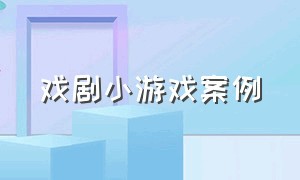 戏剧小游戏案例